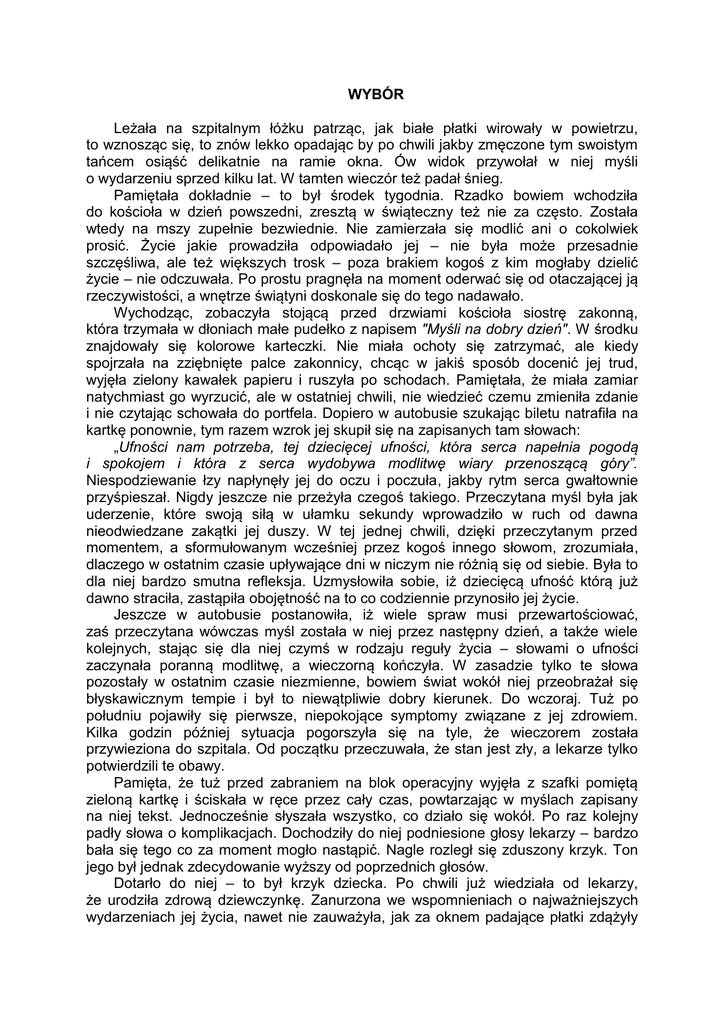 WYBÓR

Leżała na szpitalnym łóżku patrząc, jak białe płatki wirowały w powietrzu, to wznosząc się, to znów lekko opadając by po chwili jakby zmęczone tym swoistym tańcem osiąść delikatnie na ramie okna. Ów widok przywołał w niej myśli o wydarzeniu sprzed kilku lat. W tamten wieczór też padał śnieg.

Pamiętała dokładnie – to był środek tygodnia. Rzadko bowiem wchodziła do kościoła w dzień powszedni, zresztą w świąteczny też nie za często. Została wtedy na mszy zupełnie bezwiednie. Nie zamierzała się modlić ani o cokolwiek prosić. Życie jakie prowadziła odpowiadało jej – nie była może przesadnie szczęśliwa, ale też większych trosk – poza brakiem kogoś z kim mogłaby dzielić życie – nie odczuwała. Po prostu pragnęła na moment oderwać się od otaczającej ją rzeczywistości, a wnętrze świątyni doskonale się do tego nadawało.

Wychodząc, zobaczyła stojącą przed drzwiami kościoła siostrę zakonną, która trzymała w dłoniach małe pudełko z napisem "Myśli na dobry dzień". W środku znajdowały się kolorowe karteczki. Nie miała ochoty się zatrzymać, ale kiedy spojrzała na zziębnięte palce zakonnicy, chcąc w jakiś sposób docenić jej trud, wyjęła zielony kawałek papieru i ruszyła po schodach. Pamiętała, że miała zamiar natychmiast go wyrzucić, ale w ostatniej chwili, nie wiedzieć czemu zmieniła zdanie i nie czytając schowała do portfela. Dopiero w autobusie szukając biletu natrafiła na kartkę ponownie, tym razem wzrok jej skupił się na zapisanych tam słowach:

„Ufności nam potrzeba, tej dziecięcej ufności, która serca napełnia pogodą i spokojem i która z serca wydobywa modlitwę wiary przenoszącą góry". Niespodziewanie łzy napłynęły jej do oczu i poczuła, jakby rytm serca gwałtownie przyśpieszał. Nigdy jeszcze nie przeżyła czegoś takiego. Przeczytana myśl była jak uderzenie, które swoją siłą w ułamku sekundy wprowadziło w ruch od dawna nieodwiedzane zakątki jej duszy. W tej jednej chwili, dzięki przeczytanym przed momentem, a sformułowanym wcześniej przez kogoś innego słowom, zrozumiała, dlaczego w ostatnim czasie upływające dni w niczym nie różnią się od siebie. Była to dla niej bardzo smutna refleksja. Uzmysłowiła sobie, iż dziecięcą ufność którą już dawno straciła, zastąpiła obojętność na to co codziennie przynosiło jej życie.

Jeszcze w autobusie postanowiła, iż wiele spraw musi przewartościować, zaś przeczytana wówczas myśl została w niej przez następny dzień, a także wiele kolejnych, stając się dla niej czymś w rodzaju reguły życia – słowami o ufności zaczynała poranną modlitwę, a wieczorną kończyła. W zasadzie tylko te słowa pozostały w ostatnim czasie niezmienne, bowiem świat wokół niej przeobrażał się błyskawicznym tempie i był to niewątpliwie dobry kierunek. Do wczoraj. Tuż po południu pojawiły się pierwsze, niepokojące symptomy związane z jej zdrowiem. Kilka godzin później sytuacja pogorszyła się na tyle, że wieczorem została przywieziona do szpitala. Od początku przeczuwała, że stan jest zły, a lekarze tylko potwierdzili te obawy.

Pamięta, że tuż przed zabraniem na blok operacyjny wyjęła z szafki pomiętą zieloną kartkę i ściskała w ręce przez cały czas, powtarzając w myślach zapisany na niej tekst. Jednocześnie słyszała wszystko, co działo się wokół. Po raz kolejny padły słowa o komplikacjach. Dochodziły do niej podniesione głosy lekarzy – bardzo bała się tego co za moment mogło nastąpić. Nagle rozległ się zduszony krzyk. Ton jego był jednak zdecydowanie wyższy od poprzednich głosów.

Dotarło do niej – to był krzyk dziecka. Po chwili już wiedziała od lekarzy, że urodziła zdrową dziewczynkę. Zanurzona we wspomnieniach o najważniejszych wydarzeniach jej życia, nawet nie zauważyła, jak za oknem padające płatki zdążyły